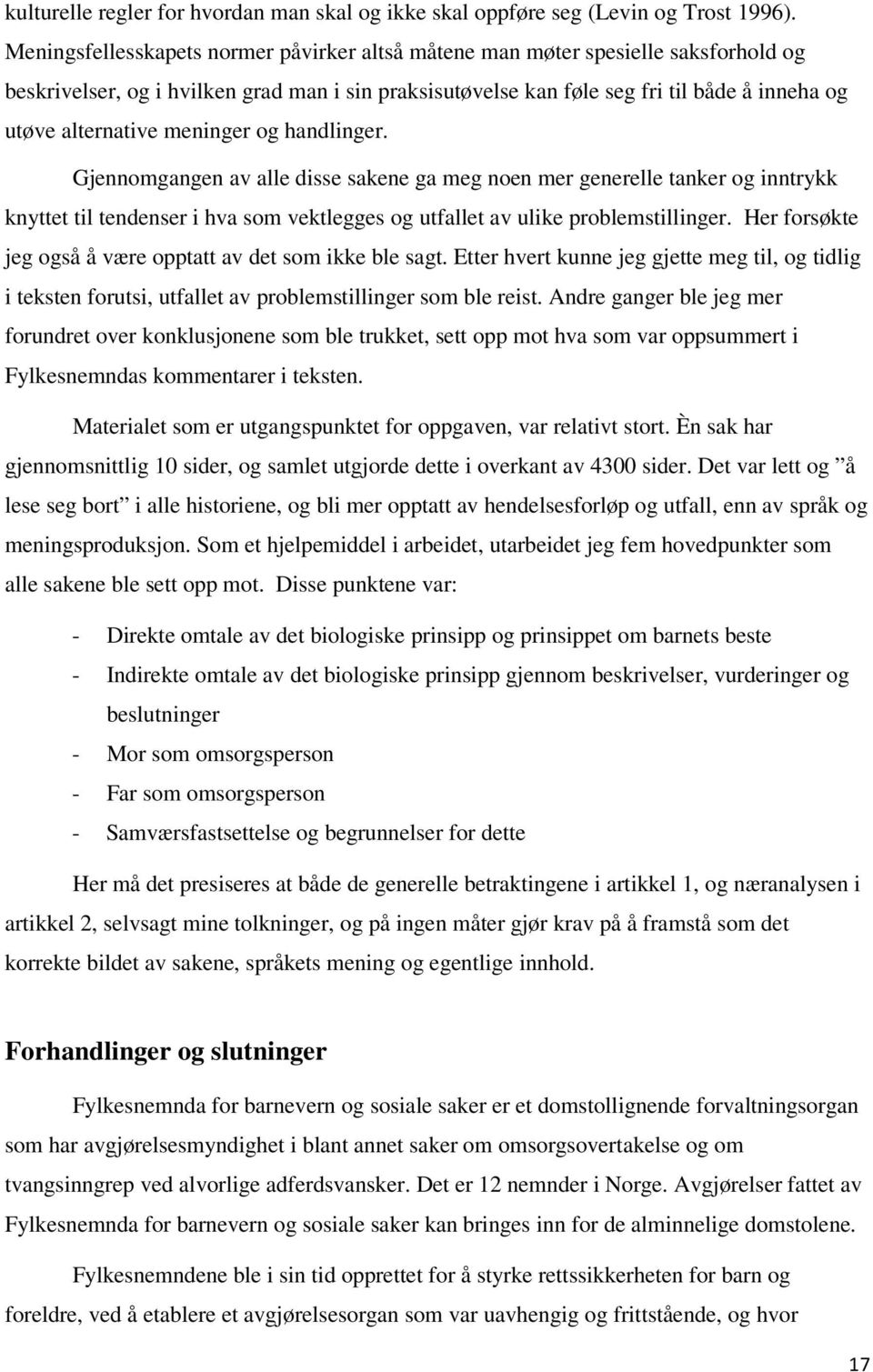 kulturelle regler for hvordan man skal og ikke skal oppføre seg (Levin og Trost 1996). Meningsfellesskapets normer påvirker altså måtene man møter spesielle saksforhold og beskrivelser, og i hvilken grad man i sin praksisutøvelse kan føle seg fri til både å inneha og utøve alternative meninger og handlinger.

Gjennomgangen av alle disse sakene ga meg noen mer generelle tanker og inntrykk knyttet til tendenser i hva som vektlegges og utfallet av ulike problemstillinger. Her forsøkte jeg også å være opptatt av det som ikke ble sagt. Etter hvert kunne jeg gjette meg til, og tidlig i teksten forutsi, utfallet av problemstillinger som ble reist. Andre ganger ble jeg mer forundret over konklusjonene som ble trukket, sett opp mot hva som var oppsummert i Fylkesnemndas kommentarer i teksten.

Materialet som er utgangspunktet for oppgaven, var relativt stort. Èn sak har gjennomsnittlig 10 sider, og samlet utgjorde dette i overkant av 4300 sider. Det var lett og ”å lese seg bort” i alle historiene, og bli mer opptatt av hendelsesforløp og utfall, enn av språk og meningsproduksjon. Som et hjelpemiddel i arbeidet, utarbeidet jeg fem hovedpunkter som alle sakene ble sett opp mot. Disse punktene var:

- Direkte omtale av det biologiske prinsipp og prinsippet om barnets beste
- Indirekte omtale av det biologiske prinsipp gjennom beskrivelser, vurderinger og beslutninger
- Mor som omsorgsperson
- Far som omsorgsperson
- Samværsfastsettelse og begrunnelser for dette

Her må det presiseres at både de generelle betraktingene i artikkel 1, og næranalysen i artikkel 2, selvsagt mine tolkninger, og på ingen måter gjør krav på å framstå som det korrekte bildet av sakene, språkets mening og egentlige innhold.

Forhandlinger og slutninger

Fylkesnemnda for barnevern og sosiale saker er et domstollignende forvaltningsorgan som har avgjørelsesmyndighet i blant annet saker om omsorgsovertakelse og om tvangsinngrep ved alvorlige adferdsvansker. Det er 12 nemnder i Norge. Avgjørelser fattet av Fylkesnemnda for barnevern og sosiale saker kan bringes inn for de alminnelige domstolene.

Fylkesnemndene ble i sin tid opprettet for å styrke rettssikkerheten for barn og foreldre, ved å etablere et avgjørelsesorgan som var uavhengig og frittstående, og hvor

17